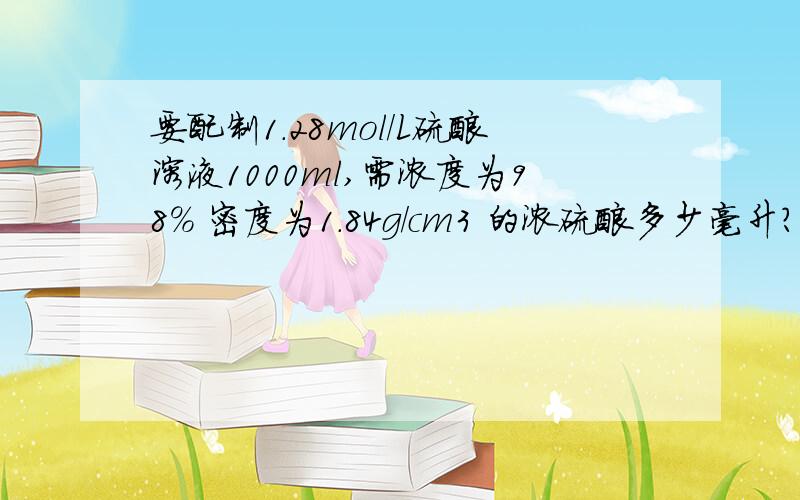 要配制1.28mol/L硫酸溶液1000ml,需浓度为98% 密度为1.84g/cm3 的浓硫酸多少毫升?